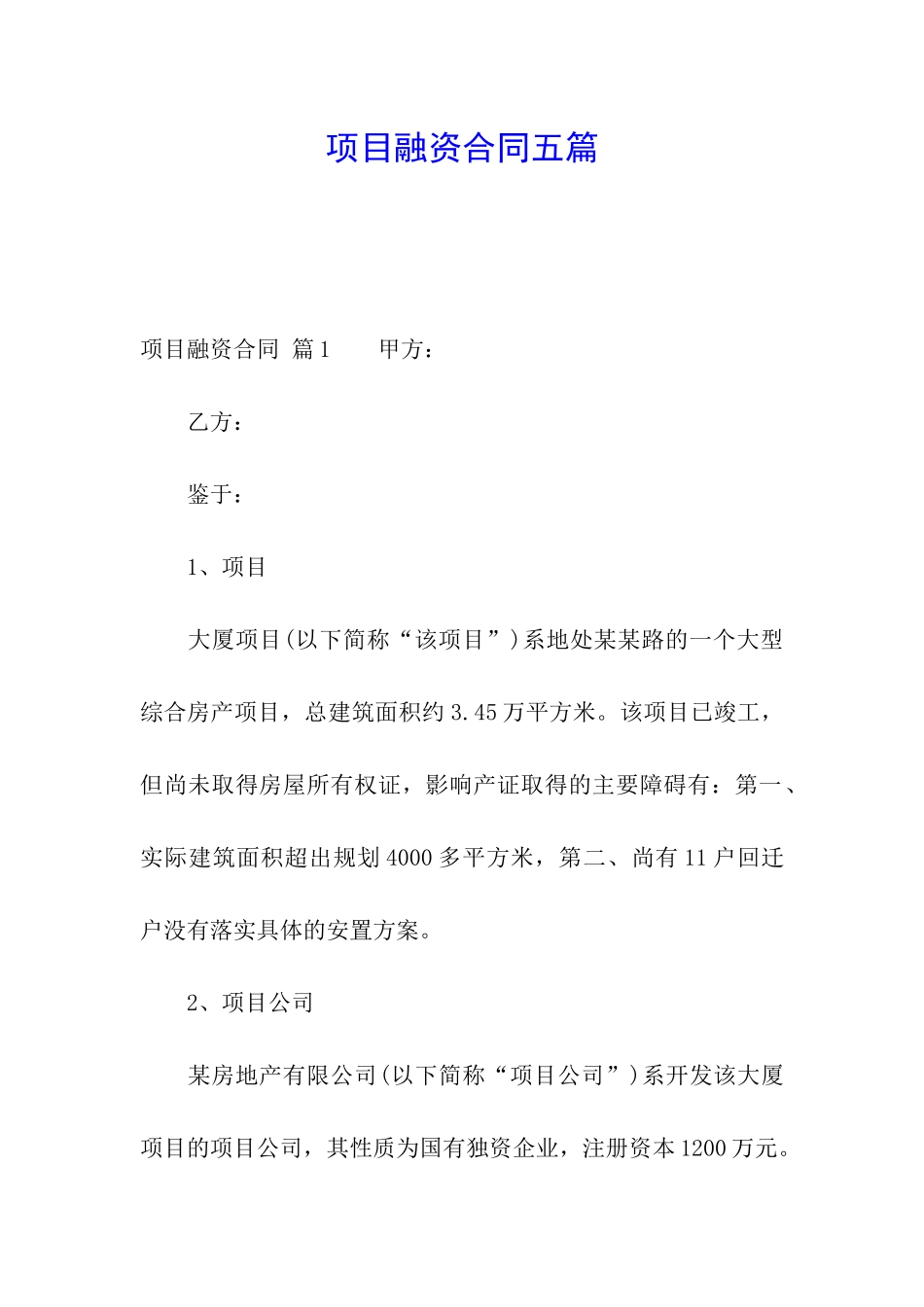 项目融资合同五篇

项目融资合同 篇1　　甲方：

乙方：

鉴于：

1、项目

大厦项目(以下简称“该项目”)系地处某某路的一个大型综合房产项目，总建筑面积约3.45万平方米。该项目已竣工，但尚未取得房屋所有权证，影响产证取得的主要障碍有：第一、实际建筑面积超出规划4000多平方米，第二、尚有11户回迁户没有落实具体的安置方案。

2、项目公司

某房地产有限公司(以下简称“项目公司”)系开发该大厦项目的项目公司，其性质为国有独资企业，注册资本1200万元。